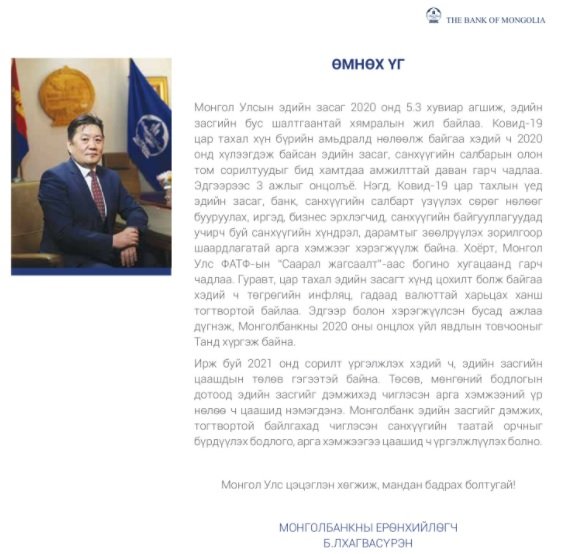 THE BANK OF MONGOLIA

ӨМНӨХ ҮГ

Монгол Улсын эдийн засаг 2020 онд 5.3 хувиар агшиж, эдийн засгийн бус шалтгаантай хямралын жил байлаа. Ковид-19 цар тахал хүн бүрийн амьдралд нөлөөлж байгаа хэдий ч 2020 онд хүлээгдэж байсан эдийн засаг, санхүүгийн салбарын олон том сорилтуудыг бид хамтдаа амжилттай даван гарч чадлаа. Эдгээрээс 3 ажлыг онцолъё. Нэгд, Ковид-19 цар тахлын үед эдийн засаг, банк, санхүүгийн салбарт үзүүлэх сөрөг нөлөөг бууруулах, иргэд, бизнес эрхлэгчид, санхүүгийн байгууллагуудад учирч буй санхүүгийн хүндрэл, дарамтыг зөөлрүүлэх зорилгоор шаардлагатай арга хэмжээг хэрэгжүүлж байна. Хоёрт, Монгол Улс ФАТФ-ын "Саарал жагсаалт"-аас богино хугацаанд гарч чадлаа. Гуравт, цар тахал эдийн засагт хүнд цохилт болж байгаа хэдий ч төгрөгийн инфляц, гадаад валюттай харьцах ханш тогтвортой байлаа. Эдгээр болон хэрэгжүүлсэн бусад ажлаа дүгнэж, Монголбанкны 2020 оны онцлох үйл явдлын товчооныг Танд хүргэж байна.

Ирж буй 2021 онд сорилт үргэлжлэх хэдий ч, эдийн засгийн цаашдын төлөв гэгээтэй байна. Төсөв, мөнгөний бодлогын дотоод эдийн засгийг дэмжихэд чиглэсэн арга хэмжээний үр нөлөө ч цаашид нэмэгдэнэ. Монголбанк эдийн засгийг дэмжих, тогтвортой байлгахад чиглэсэн санхүүгийн таатай орчныг бүрдүүлэх бодлого, арга хэмжээгээ цаашид ч үргэлжлүүлэх болно.

Монгол Улс цэцэглэн хөгжиж, мандан бадрах болтугай!

МОНГОЛБАНКНЫ ЕРӨНХИЙЛӨГЧ
Б.ЛХАГВАСҮРЭН